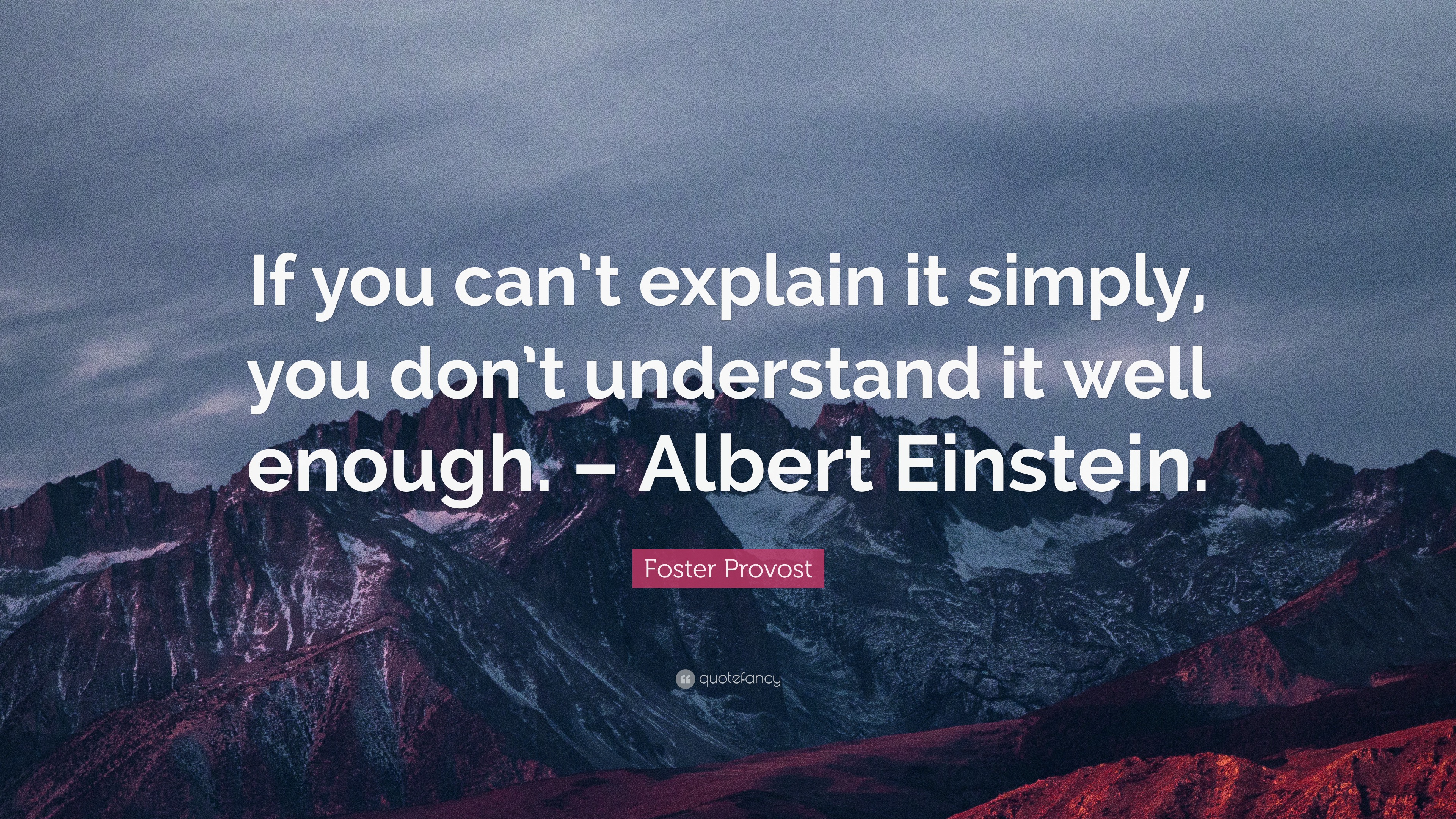 If you can’t explain it simply, you don’t understand it well enough. – Albert Einstein.

Foster Provost

quotefancy